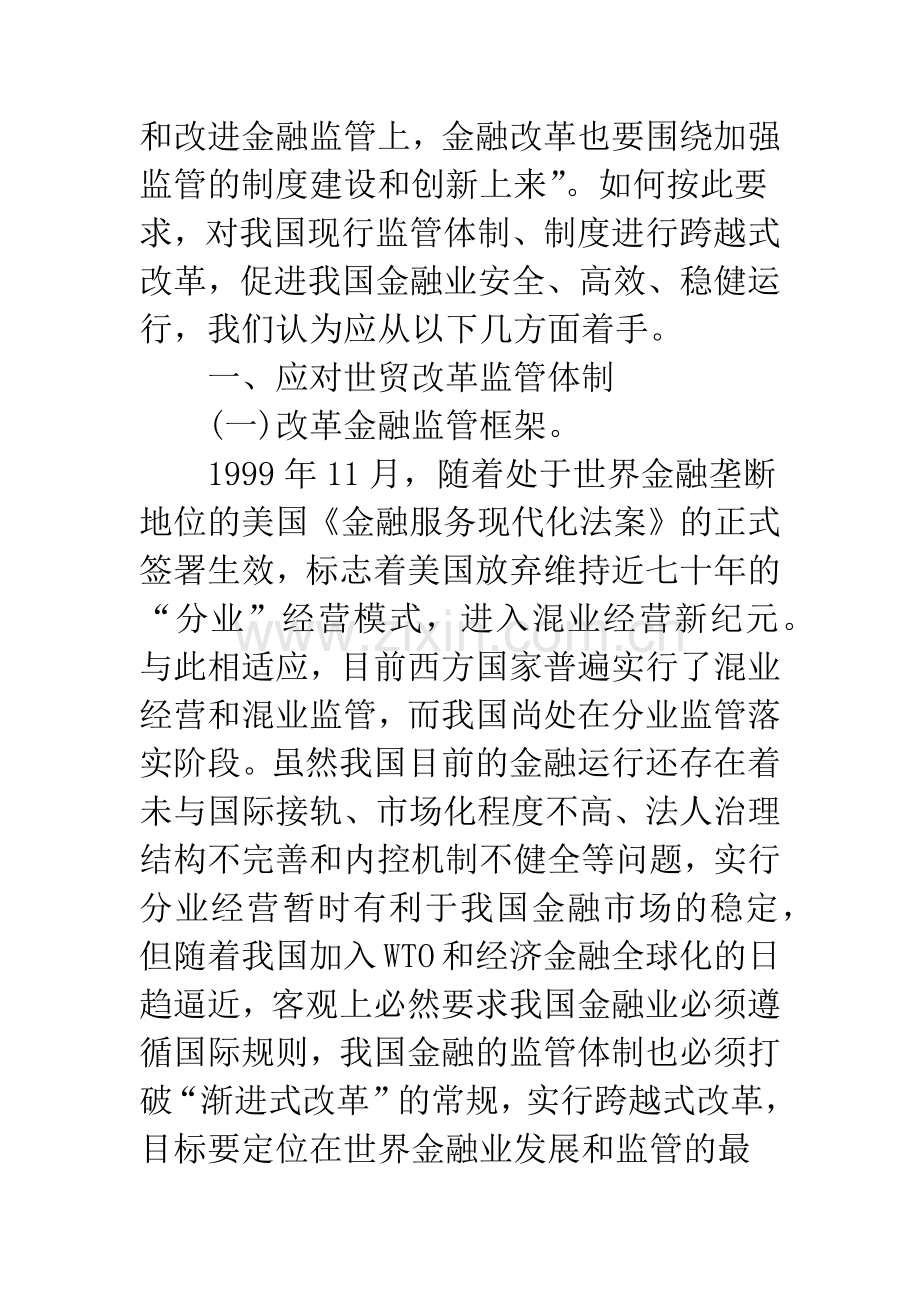 和改进金融监管上，金融改革也要围绕加强监管的制度建设和创新上来”。如何按此要求，对我国现行监管体制、制度进行跨越式改革，促进我国金融业安全、高效、稳健运行，我们认为应从以下几方面着手。

一、应对世贸改革监管体制

(一)改革金融监管框架。

1999年11月，随着处于世界金融垄断地位的美国《金融服务现代化法案》的正式签署生效，标志着美国放弃维持近七十年的“分业”经营模式，进入混业经营新纪元。与此相适应，目前西方国家普遍实行了混业经营和混业监管，而我国尚处在分业监管落实阶段。虽然我国目前的金融运行还存在着未与国际接轨、市场化程度不高、法人治理结构不完善和内控机制不健全等问题，实行分业经营暂时有利于我国金融市场的稳定，但随着我国加入WTO和经济金融全球化的日趋逼近，客观上必然要求我国金融业必须遵循国际规则，我国金融的监管体制也必须打破“渐进式改革”的常规，实行跨越式改革，目标要定位在世界金融业发展和监管的最

www.zixin.com.cn